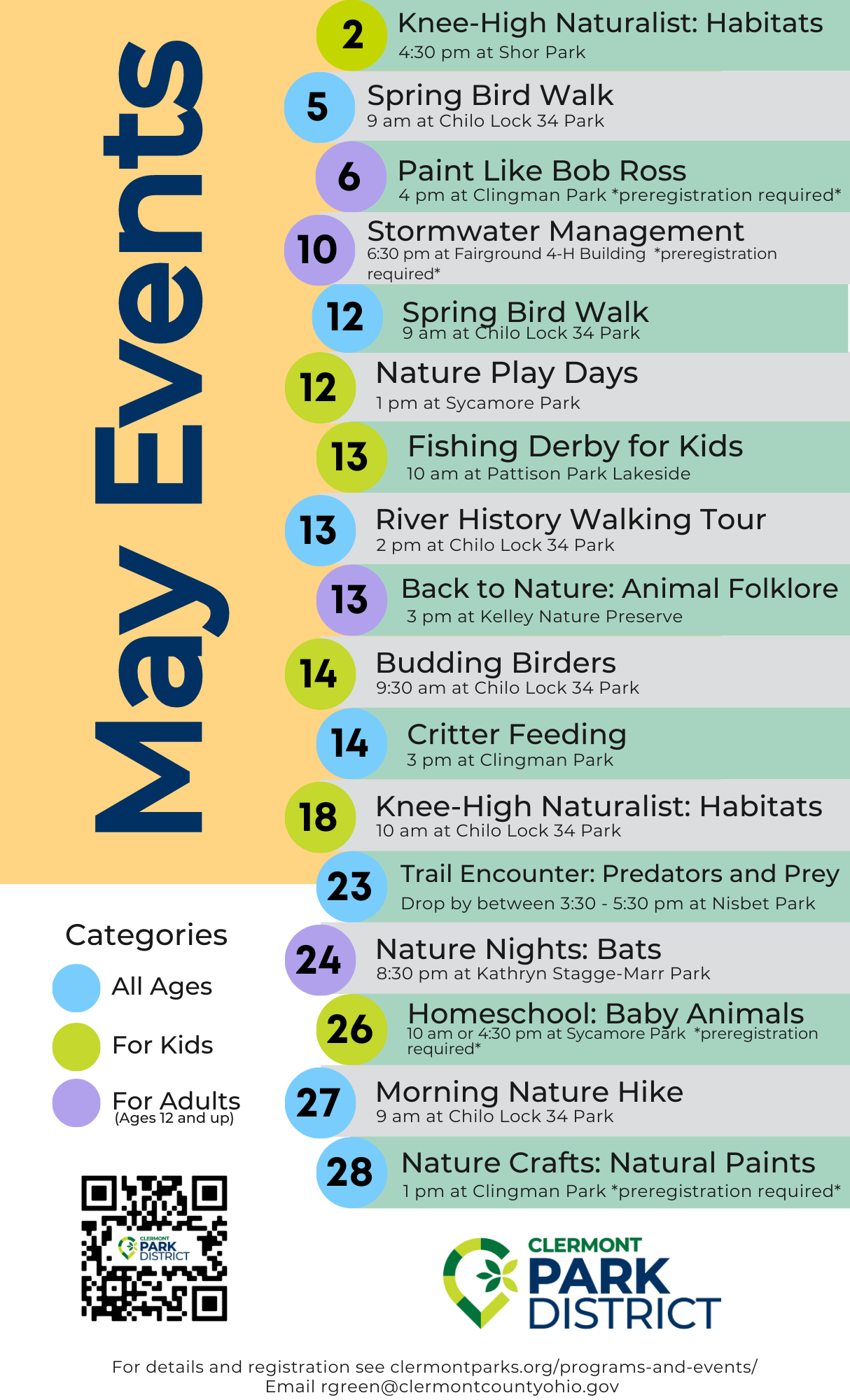 May Events

2 Knee-High Naturalist: Habitats
4:30 pm at Shor Park

5 Spring Bird Walk
9 am at Chilo Lock 34 Park

6 Paint Like Bob Ross
4 pm at Clingman Park *preregistration required*

10 Stormwater Management
6:30 pm at Fairground 4-H Building *preregistration required*

12 Spring Bird Walk
9 am at Chilo Lock 34 Park

12 Nature Play Days
1 pm at Sycamore Park

13 Fishing Derby for Kids
10 am at Pattison Park Lakeside

13 River History Walking Tour
2 pm at Chilo Lock 34 Park

13 Back to Nature: Animal Folklore
3 pm at Kelley Nature Preserve

14 Budding Birders
9:30 am at Chilo Lock 34 Park

14 Critter Feeding
3 pm at Clingman Park

18 Knee-High Naturalist: Habitats
10 am at Chilo Lock 34 Park

23 Trail Encounter: Predators and Prey
Drop by between 3:30 - 5:30 pm at Nisbet Park

24 Nature Nights: Bats
8:30 pm at Kathryn Stagge-Marr Park

26 Homeschool: Baby Animals
10 am or 4:30 pm at Sycamore Park *preregistration required*

27 Morning Nature Hike
9 am at Chilo Lock 34 Park

28 Nature Crafts: Natural Paints
1 pm at Clingman Park *preregistration required*

Categories
All Ages
For Kids
For Adults
(Ages 12 and up)

CLERMONT PARK DISTRICT

CLERMONT PARK DISTRICT

For details and registration see clermontparks.org/programs-and-events/
Email rgreen@clermontcountyohio.gov